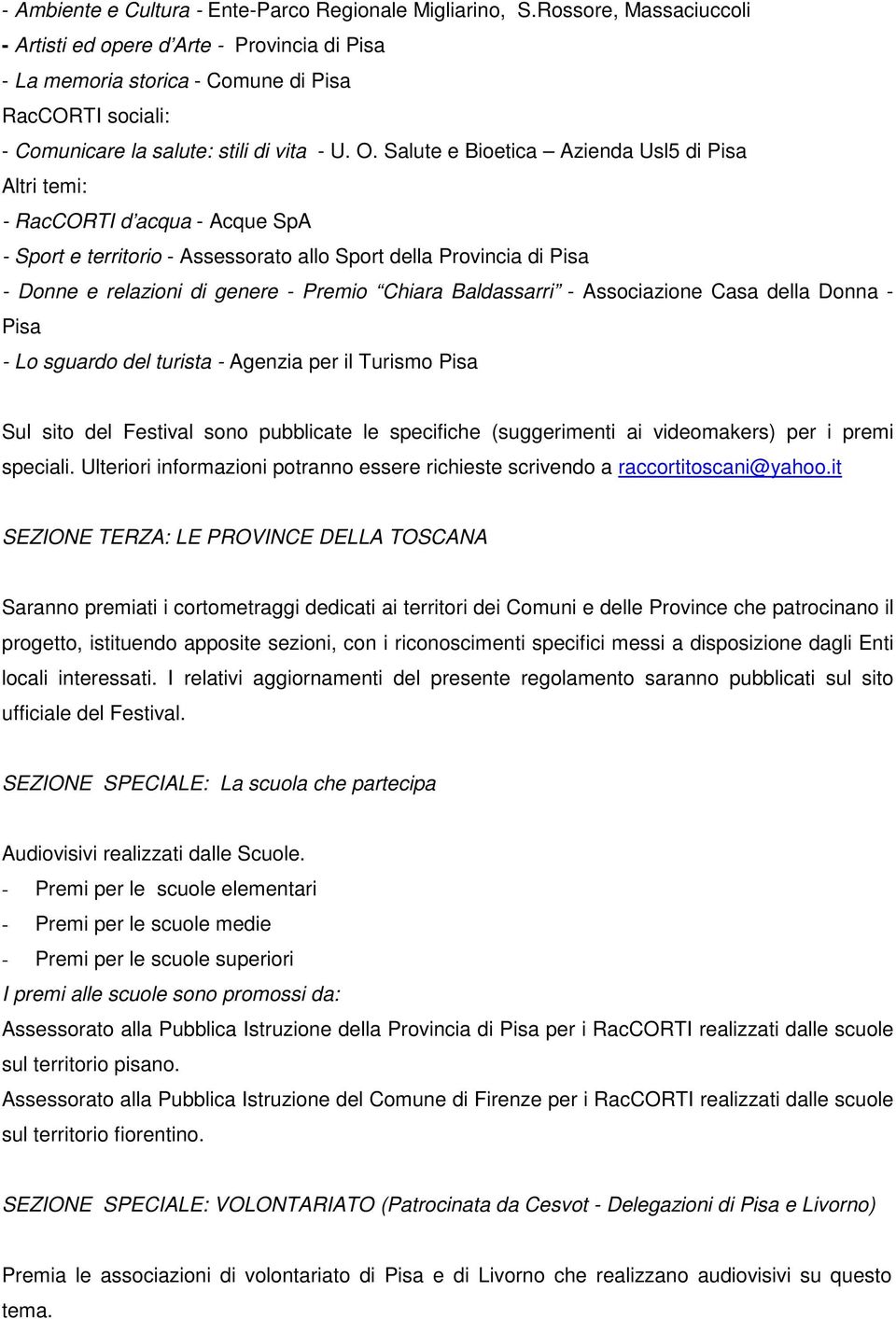 - Ambiente e Cultura - Ente-Parco Regionale Migliarino, S.Rossore, Massaciuccoli
- Artisti ed opere d'Arte - Provincia di Pisa
- La memoria storica - Comune di Pisa
RacCORTI sociali:
- Comunicare la salute: stili di vita - U. O. Salute e Bioetica – Azienda Usl5 di Pisa
Altri temi:
- RacCORTI d'acqua - Acque SpA
- Sport e territorio - Assessorato allo Sport della Provincia di Pisa
- Donne e relazioni di genere - Premio "Chiara Baldassarri" - Associazione Casa della Donna - Pisa
- Lo sguardo del turista - Agenzia per il Turismo Pisa

Sul sito del Festival sono pubblicate le specifiche (suggerimenti ai videomakers) per i premi speciali. Ulteriori informazioni potranno essere richieste scrivendo a raccortitoscani@yahoo.it

SEZIONE TERZA: LE PROVINCE DELLA TOSCANA

Saranno premiati i cortometraggi dedicati ai territori dei Comuni e delle Province che patrocinano il progetto, istituendo apposite sezioni, con i riconoscimenti specifici messi a disposizione dagli Enti locali interessati. I relativi aggiornamenti del presente regolamento saranno pubblicati sul sito ufficiale del Festival.

SEZIONE SPECIALE: La scuola che partecipa

Audiovisivi realizzati dalle Scuole.
- Premi per le scuole elementari
- Premi per le scuole medie
- Premi per le scuole superiori
I premi alle scuole sono promossi da:
Assessorato alla Pubblica Istruzione della Provincia di Pisa per i RacCORTI realizzati dalle scuole sul territorio pisano.
Assessorato alla Pubblica Istruzione del Comune di Firenze per i RacCORTI realizzati dalle scuole sul territorio fiorentino.

SEZIONE SPECIALE: VOLONTARIATO (Patrocinata da Cesvot - Delegazioni di Pisa e Livorno)

Premia le associazioni di volontariato di Pisa e di Livorno che realizzano audiovisivi su questo tema.